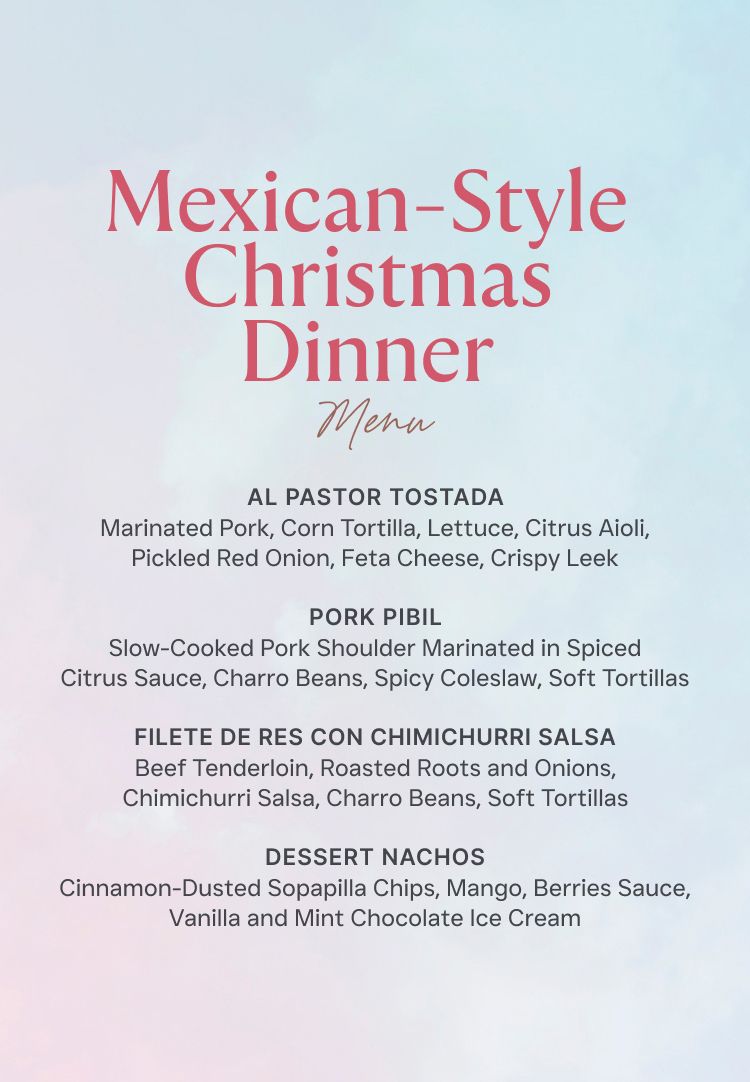 Mexican-Style Christmas Dinner

Menu

AL PASTOR TOSTADA
Marinated Pork, Corn Tortilla, Lettuce, Citrus Aioli, Pickled Red Onion, Feta Cheese, Crispy Leek

PORK PIBIL
Slow-Cooked Pork Shoulder Marinated in Spiced Citrus Sauce, Charro Beans, Spicy Coleslaw, Soft Tortillas

FILETE DE RES CON CHIMICHURRI SALSA
Beef Tenderloin, Roasted Roots and Onions, Chimichurri Salsa, Charro Beans, Soft Tortillas

DESSERT NACHOS
Cinnamon-Dusted Sopapilla Chips, Mango, Berries Sauce, Vanilla and Mint Chocolate Ice Cream